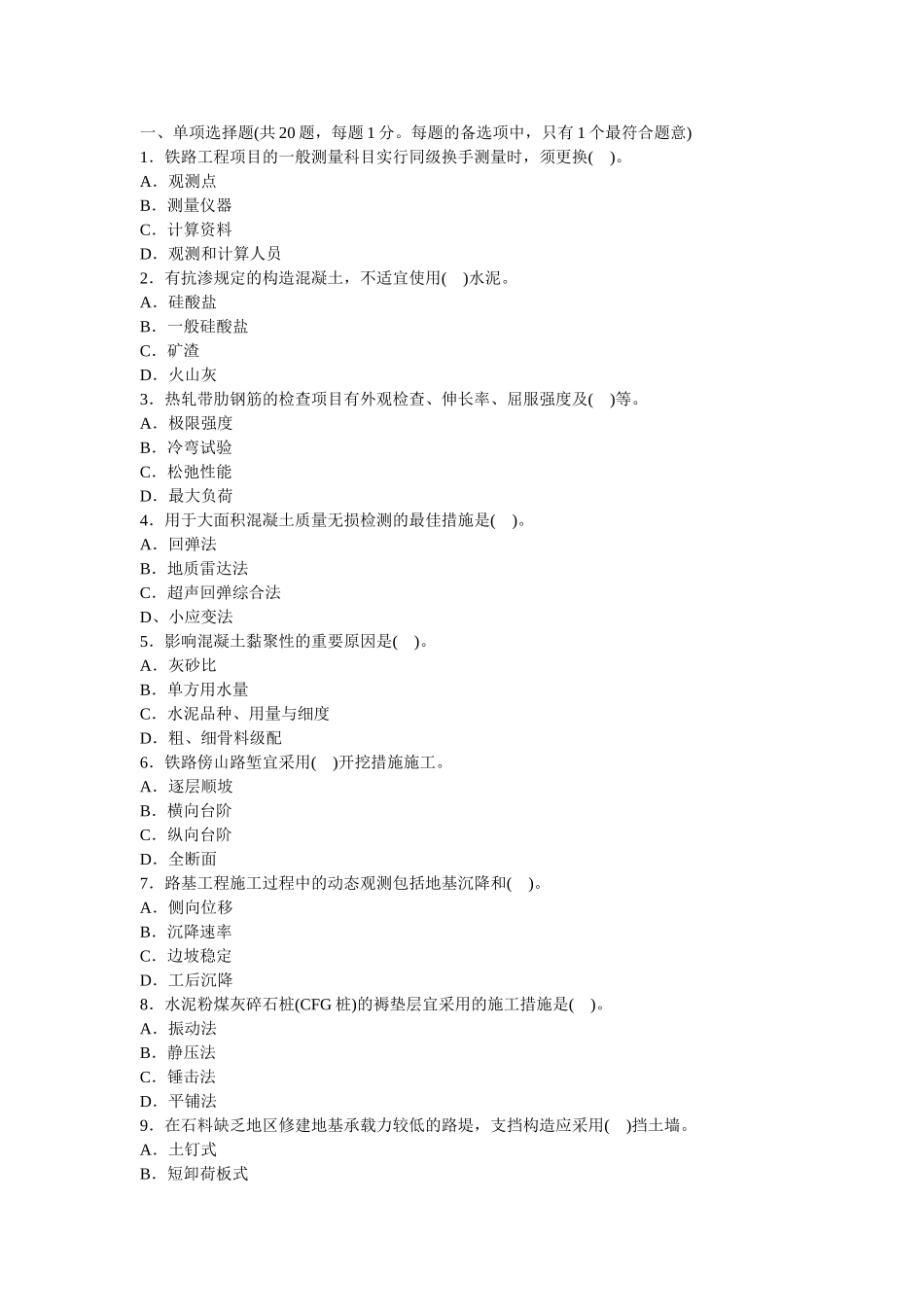 一、单项选择题(共 20 题，每题 1 分。每题的备选项中，只有 1 个最符合题意)
1．铁路工程项目的一般测量科目实行同级换手测量时，须更换(　)。
A．观测点
B．测量仪器
C．计算资料
D．观测和计算人员
2．有抗渗规定的构造混凝土，不适宜使用(　)水泥。
A．硅酸盐
B．一般硅酸盐
C．矿渣
D．火山灰
3．热轧带肋钢筋的检查项目有外观检查、伸长率、屈服强度及(　)等。
A．极限强度
B．冷弯试验
C．松弛性能
D．最大负荷
4．用于大面积混凝土质量无损检测的最佳措施是(　)。
A．回弹法
B．地质雷达法
C．超声回弹综合法
D、小应变法
5．影响混凝土黏聚性的重要原因是(　)。
A．灰砂比
B．单方用水量
C．水泥品种、用量与细度
D．粗、细骨料级配
6．铁路傍山路堑宜采用(　)开挖措施施工。
A．逐层顺坡
B．横向台阶
C．纵向台阶
D．全断面
7．路基工程施工过程中的动态观测包括地基沉降和(　)。
A．侧向位移
B．沉降速率
C．边坡稳定
D．工后沉降
8．水泥粉煤灰碎石桩(CFG 桩)的褥垫层宜采用的施工措施是(　)。
A．振动法
B．静压法
C．锤击法
D．平铺法
9．在石料缺乏地区修建地基承载力较低的路堤，支挡构造应采用(　)挡土墙。
A．土钉式
B．短卸荷板式